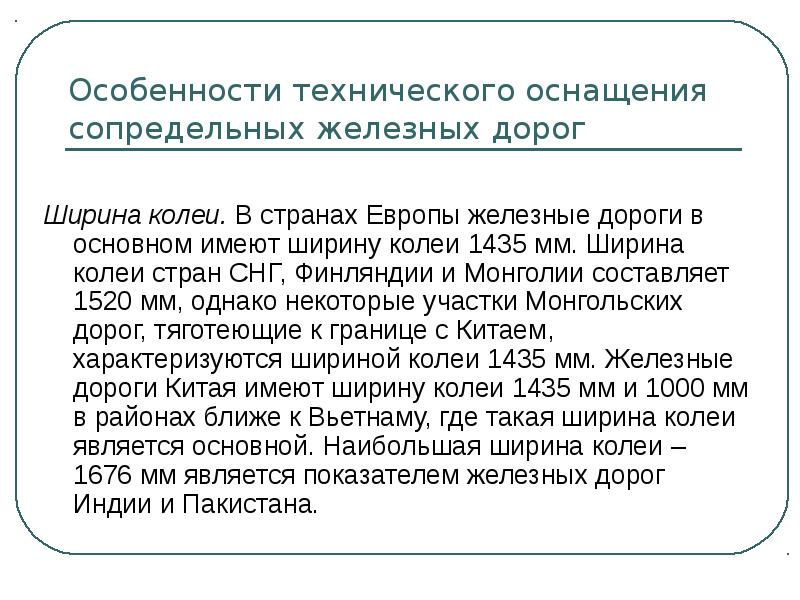 Особенности технического оснащения сопредельных железных дорог

Ширина колеи. В странах Европы железные дороги в основном имеют ширину колеи 1435 мм. Ширина колеи стран СНГ, Финляндии и Монголии составляет 1520 мм, однако некоторые участки Монгольских дорог, тяготеющие к границе с Китаем, характеризуются шириной колеи 1435 мм. Железные дороги Китая имеют ширину колеи 1435 мм и 1000 мм в районах ближе к Вьетнаму, где такая ширина колеи является основной. Наибольшая ширина колеи – 1676 мм является показателем железных дорог Индии и Пакистана.